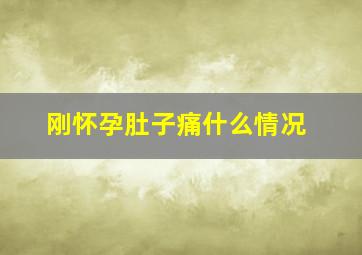 刚怀孕肚子痛什么情况